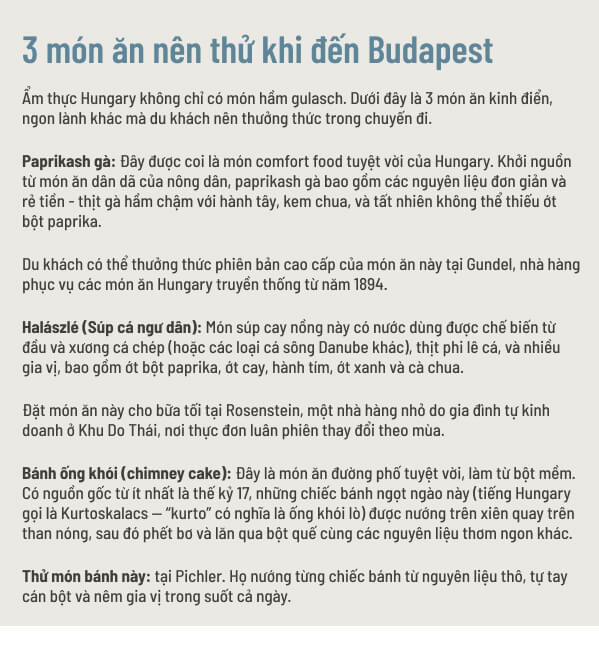 3 món ăn nên thử khi đến Budapest

Ẩm thực Hungary không chỉ có món hầm gulasch. Dưới đây là 3 món ăn kinh điển, ngon lành khác mà du khách nên thưởng thức trong chuyến đi.

Paprikash gà: Đây được coi là món comfort food tuyệt vời của Hungary. Khởi nguồn từ món ăn dân dã của nông dân, paprikash gà bao gồm các nguyên liệu đơn giản và rẻ tiền - thịt gà hầm chậm với hành tây, kem chua, và tất nhiên không thể thiếu ớt bột paprika.

Du khách có thể thưởng thức phiên bản cao cấp của món ăn này tại Gundel, nhà hàng phục vụ các món ăn Hungary truyền thống từ năm 1894.

Halászlé (Súp cá ngư dân): Món súp cay nồng này có nước dùng được chế biến từ đầu và xương cá chép (hoặc các loại cá sông Danube khác), thịt phi lê cá, và nhiều gia vị, bao gồm ớt bột paprika, ớt cay, hành tím, ớt xanh và cà chua.

Đặt món ăn này cho bữa tối tại Rosenstein, một nhà hàng nhỏ do gia đình tự kinh doanh ở Khu Do Thái, nơi thực đơn luân phiên thay đổi theo mùa.

Bánh ống khói (chimney cake): Đây là món ăn đường phố tuyệt vời, làm từ bột mềm. Có nguồn gốc từ ít nhất là thế kỷ 17, những chiếc bánh ngọt ngào này (tiếng Hungary gọi là Kurtoskalacs — "kurto" có nghĩa là ống khói lò) được nướng trên xiên quay trên than nóng, sau đó phết bơ và lăn qua bột quế cùng các nguyên liệu thơm ngon khác.

Thử món bánh này: tại Pichler. Họ nướng từng chiếc bánh từ nguyên liệu thô, tự tay cán bột và nêm gia vị trong suốt cả ngày.